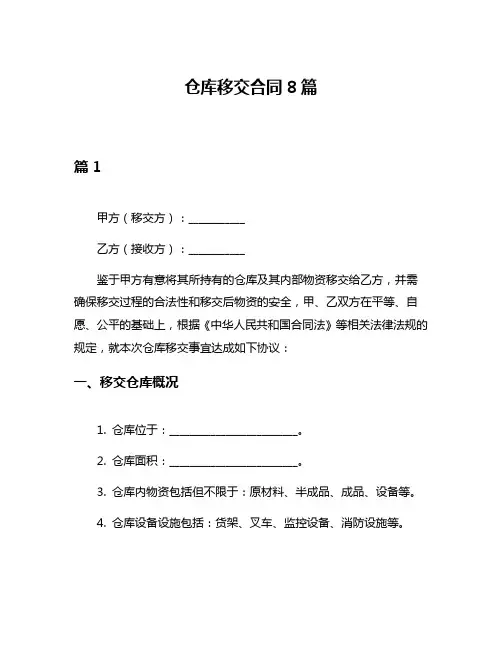 仓库移交合同 8 篇

篇 1

甲方（移交方）：__________

乙方（接收方）：__________

鉴于甲方有意将其所持有的仓库及其内部物资移交给乙方，并需确保移交过程的合法性和移交后物资的安全，甲、乙双方在平等、自愿、公平的基础上，根据《中华人民共和国合同法》等相关法律法规的规定，就本次仓库移交事宜达成如下协议：

一、移交仓库概况

1. 仓库位于：______________________。

2. 仓库面积：______________________。

3. 仓库内物资包括但不限于：原材料、半成品、成品、设备等。

4. 仓库设备设施包括：货架、叉车、监控设备、消防设施等。